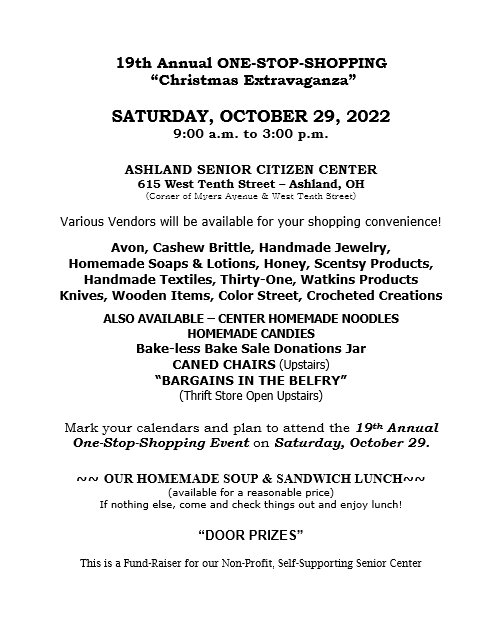 19th Annual ONE-STOP-SHOPPING
“Christmas Extravaganza”

SATURDAY, OCTOBER 29, 2022
9:00 a.m. to 3:00 p.m.

ASHLAND SENIOR CITIZEN CENTER
615 West Tenth Street – Ashland, OH
(Corner of Myers Avenue & West Tenth Street)

Various Vendors will be available for your shopping convenience!

Avon, Cashew Brittle, Handmade Jewelry,
Homemade Soaps & Lotions, Honey, Scentsy Products,
Handmade Textiles, Thirty-One, Watkins Products
Knives, Wooden Items, Color Street, Crocheted Creations

ALSO AVAILABLE – CENTER HOMEMADE NOODLES
HOMEMADE CANDIES
Bake-less Bake Sale Donations Jar
CANED CHAIRS (Upstairs)
“BARGAINS IN THE BELFRY”
(Thrift Store Open Upstairs)

Mark your calendars and plan to attend the 19th Annual One-Stop-Shopping Event on Saturday, October 29.

~~ OUR HOMEMADE SOUP & SANDWICH LUNCH~~
(available for a reasonable price)
If nothing else, come and check things out and enjoy lunch!

“DOOR PRIZES”

This is a Fund-Raiser for our Non-Profit, Self-Supporting Senior Center